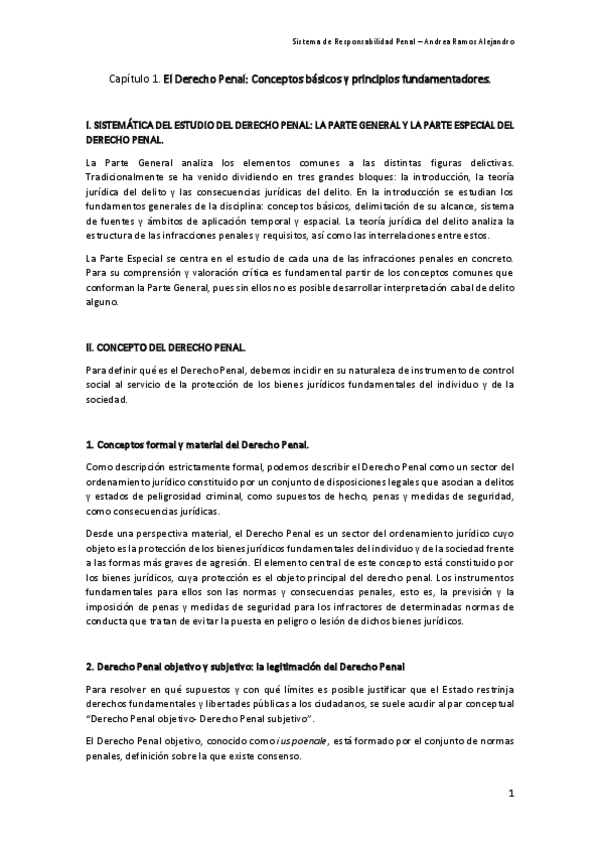 Sistema de Responsabilidad Penal – Andrea Ramos Alejandro

Capítulo 1. El Derecho Penal: Conceptos básicos y principios fundamentadores.

I. SISTEMÁTICA DEL ESTUDIO DEL DERECHO PENAL: LA PARTE GENERAL Y LA PARTE ESPECIAL DEL DERECHO PENAL.

La Parte General analiza los elementos comunes a las distintas figuras delictivas. Tradicionalmente se ha venido dividiendo en tres grandes bloques: la introducción, la teoría jurídica del delito y las consecuencias jurídicas del delito. En la introducción se estudian los fundamentos generales de la disciplina: conceptos básicos, delimitación de su alcance, sistema de fuentes y ámbitos de aplicación temporal y espacial. La teoría jurídica del delito analiza la estructura de las infracciones penales y requisitos, así como las interrelaciones entre estos.

La Parte Especial se centra en el estudio de cada una de las infracciones penales en concreto. Para su comprensión y valoración crítica es fundamental partir de los conceptos comunes que conforman la Parte General, pues sin ellos no es posible desarrollar interpretación cabal de delito alguno.

II. CONCEPTO DEL DERECHO PENAL.

Para definir qué es el Derecho Penal, debemos incidir en su naturaleza de instrumento de control social al servicio de la protección de los bienes jurídicos fundamentales del individuo y de la sociedad.

1. Conceptos formal y material del Derecho Penal.

Como descripción estrictamente formal, podemos describir el Derecho Penal como un sector del ordenamiento jurídico constituido por un conjunto de disposiciones legales que asocian a delitos y estados de peligrosidad criminal, como supuestos de hecho, penas y medidas de seguridad, como consecuencias jurídicas.

Desde una perspectiva material, el Derecho Penal es un sector del ordenamiento jurídico cuyo objeto es la protección de los bienes jurídicos fundamentales del individuo y de la sociedad frente a las formas más graves de agresión. El elemento central de este concepto está constituido por los bienes jurídicos, cuya protección es el objeto principal del derecho penal. Los instrumentos fundamentales para ellos son las normas y consecuencias penales, esto es, la previsión y la imposición de penas y medidas de seguridad para los infractores de determinadas normas de conducta que tratan de evitar la puesta en peligro o lesión de dichos bienes jurídicos.

2. Derecho Penal objetivo y subjetivo: la legitimación del Derecho Penal

Para resolver en qué supuestos y con qué límites es posible justificar que el Estado restrinja derechos fundamentales y libertades públicas a los ciudadanos, se suele acudir al par conceptual "Derecho Penal objetivo- Derecho Penal subjetivo".

El Derecho Penal objetivo, conocido como ius poenale, está formado por el conjunto de normas penales, definición sobre la que existe consenso.

1